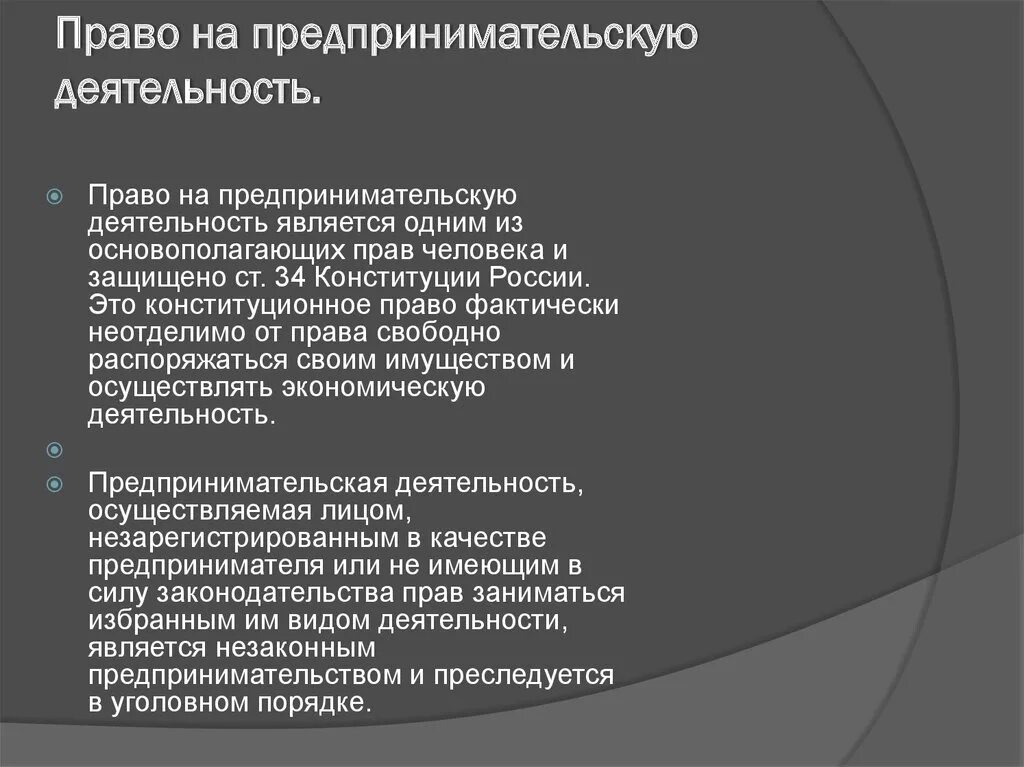 Право на предпринимательскую деятельность.

Право на предпринимательскую деятельность является одним из основополагающих прав человека и защищено ст. 34 Конституции России. Это конституционное право фактически неотделимо от права свободно распоряжаться своим имуществом и осуществлять экономическую деятельность.

Предпринимательская деятельность, осуществляемая лицом, незарегистрированным в качестве предпринимателя или не имеющим в силу законодательства прав заниматься избранным им видом деятельности, является незаконным предпринимательством и преследуется в уголовном порядке.